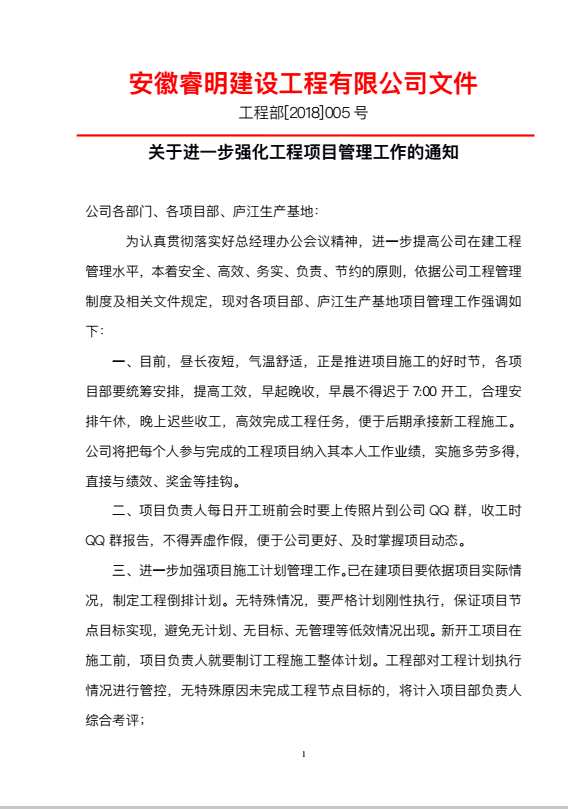 安徽睿明建设工程有限公司文件

工程部[2018]005 号

关于进一步强化工程项目管理工作的通知

公司各部门、各项目部、庐江生产基地：

为认真贯彻落实好总经理办公会议精神，进一步提高公司在建工程管理水平，本着安全、高效、务实、负责、节约的原则，依据公司工程管理制度及相关文件规定，现对各项目部、庐江生产基地项目管理工作强调如下：

一、目前，昼长夜短，气温舒适，正是推进项目施工的好时节，各项目部要统筹安排，提高工效，早起晚收，早晨不得迟于 7:00 开工，合理安排午休，晚上迟些收工，高效完成工程任务，便于后期承接新工程施工。公司将把每个人参与完成的工程项目纳入其本人工作业绩，实施多劳多得，直接与绩效、奖金等挂钩。

二、项目负责人每日开工班前会时要上传照片到公司 QQ 群，收工时 QQ 群报告，不得弄虚作假，便于公司更好、及时掌握项目动态。

三、进一步加强项目施工计划管理工作。已在建项目要依据项目实际情况，制定工程倒排计划。无特殊情况，要严格计划刚性执行，保证项目节点目标实现，避免无计划、无目标、无管理等低效情况出现。新开工项目在施工前，项目负责人就要制订工程施工整体计划。工程部对工程计划执行情况进行管控，无特殊原因未完成工程节点目标的，将计入项目部负责人综合考评；

1